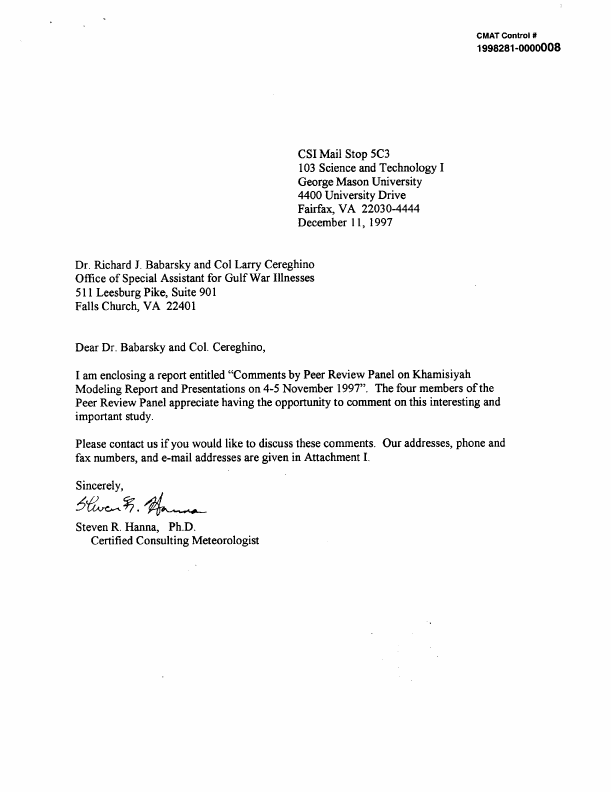 CMAT Control #
1998281-0000008

CSI Mail Stop 5C3
103 Science and Technology I
George Mason University
4400 University Drive
Fairfax, VA 22030-4444
December 11, 1997

Dr. Richard J. Babarsky and Col Larry Cereghino
Office of Special Assistant for Gulf War Illnesses
511 Leesburg Pike, Suite 901
Falls Church, VA 22401

Dear Dr. Babarsky and Col. Cereghino,

I am enclosing a report entitled "Comments by Peer Review Panel on Khamisiyah Modeling Report and Presentations on 4-5 November 1997". The four members of the Peer Review Panel appreciate having the opportunity to comment on this interesting and important study.

Please contact us if you would like to discuss these comments. Our addresses, phone and fax numbers, and e-mail addresses are given in Attachment I.

Sincerely,
Steven R. Hanna
Steven R. Hanna, Ph.D.
Certified Consulting Meteorologist